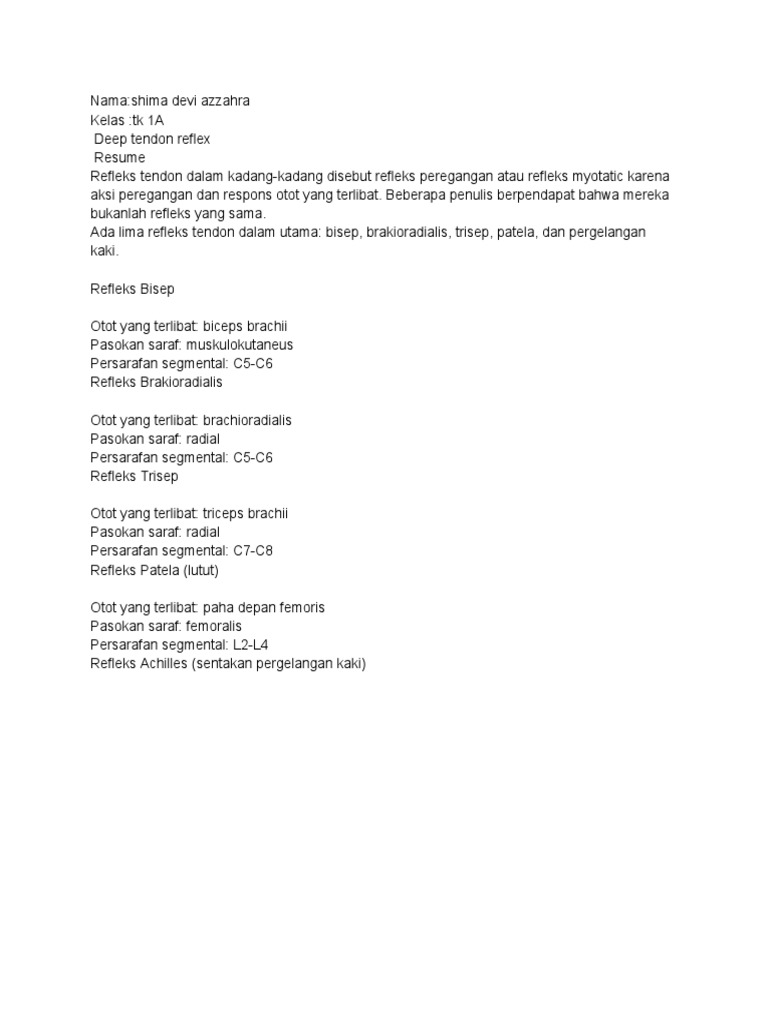 Nama:shima devi azzahra
Kelas :tk 1A
Deep tendon reflex
Resume
Refleks tendon dalam kadang-kadang disebut refleks peregangan atau refleks myotatic karena aksi peregangan dan respons otot yang terlibat. Beberapa penulis berpendapat bahwa mereka bukanlah refleks yang sama.
Ada lima refleks tendon dalam utama: bisep, brakioradialis, trisep, patela, dan pergelangan kaki.

Refleks Bisep

Otot yang terlibat: biceps brachii
Pasokan saraf: muskulokutaneus
Persarafan segmental: C5-C6
Refleks Brakioradialis

Otot yang terlibat: brachioradialis
Pasokan saraf: radial
Persarafan segmental: C5-C6
Refleks Trisep

Otot yang terlibat: triceps brachii
Pasokan saraf: radial
Persarafan segmental: C7-C8
Refleks Patela (lutut)

Otot yang terlibat: paha depan femoris
Pasokan saraf: femoralis
Persarafan segmental: L2-L4
Refleks Achilles (sentakan pergelangan kaki)